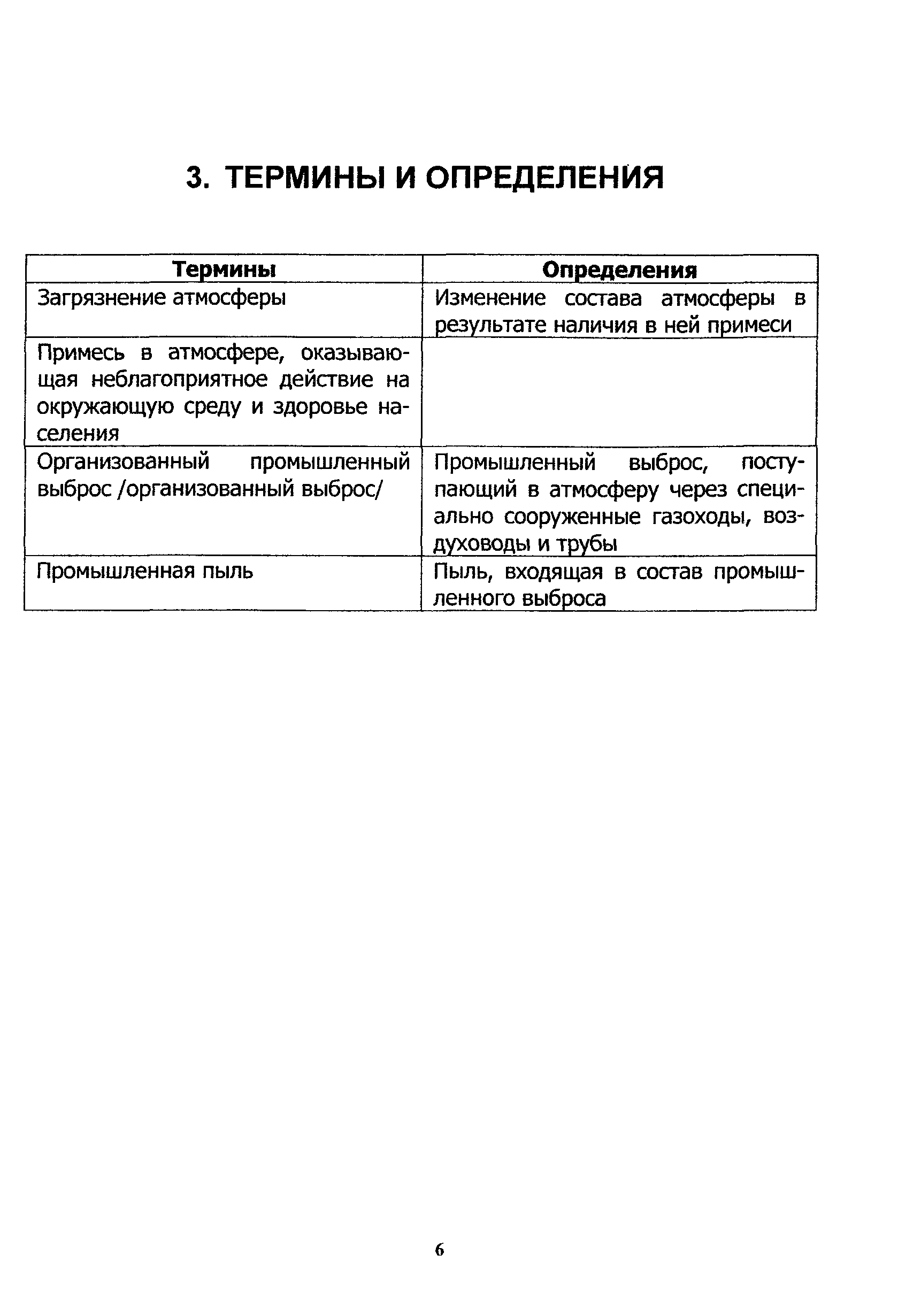 3. ТЕРМИНЫ И ОПРЕДЕЛЕНИЯ

| Термины | Определения |
|---|---|
| Загрязнение атмосферы | Изменение состава атмосферы в результате наличия в ней примеси |
| Примесь в атмосфере, оказывающая неблагоприятное действие на окружающую среду и здоровье населения | |
| Организованный промышленный выброс /организованный выброс/ | Промышленный выброс, поступающий в атмосферу через специально сооруженные газоходы, воздуховоды и трубы |
| Промышленная пыль | Пыль, входящая в состав промышленного выброса |

6